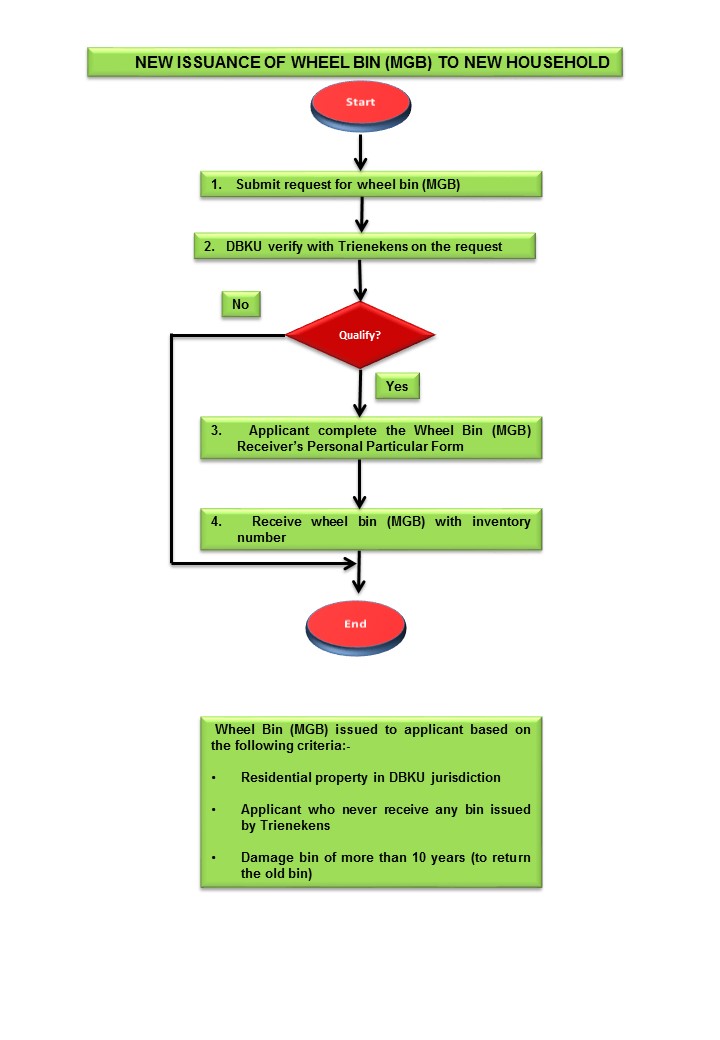 NEW ISSUANCE OF WHEEL BIN (MGB) TO NEW HOUSEHOLD

Start

1. Submit request for wheel bin (MGB)

2. DBKU verify with Trienekens on the request

No

Qualify?

Yes

3. Applicant complete the Wheel Bin (MGB) Receiver's Personal Particular Form

4. Receive wheel bin (MGB) with inventory number

End

Wheel Bin (MGB) issued to applicant based on the following criteria:-

• Residential property in DBKU jurisdiction

• Applicant who never receive any bin issued by Trienekens

• Damage bin of more than 10 years (to return the old bin)